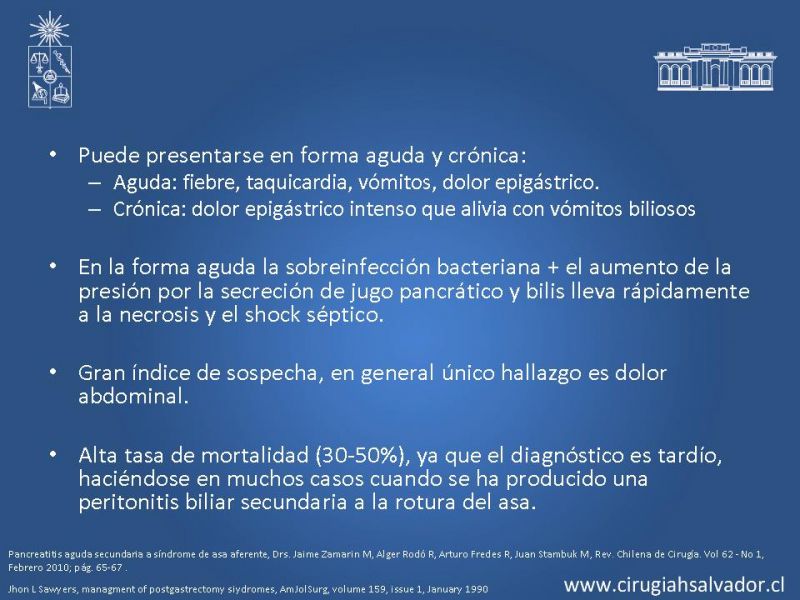 • Puede presentarse en forma aguda y crónica:
– Aguda: fiebre, taquicardia, vómitos, dolor epigástrico.
– Crónica: dolor epigástrico intenso que alivia con vómitos biliosos

• En la forma aguda la sobreinfección bacteriana + el aumento de la presión por la secreción de jugo pancrático y bilis lleva rápidamente a la necrosis y el shock séptico.

• Gran índice de sospecha, en general único hallazgo es dolor abdominal.

• Alta tasa de mortalidad (30-50%), ya que el diagnóstico es tardío, haciéndose en muchos casos cuando se ha producido una peritonitis biliar secundaria a la rotura del asa.

Pancreatitis aguda secundaria a síndrome de asa aferente, Drs. Jaime Zamarin M, Alger Rodó R, Arturo Fredes R, Juan Stambuk M, Rev. Chilena de Cirugía. Vol 62 - No 1, Febrero 2010; pág. 65-67 .

Jhon L Sawyers, managment of postgastrectomy siydromes, AmJolSurg, volume 159, issue 1, January 1990

www.cirugiahsalvador.cl